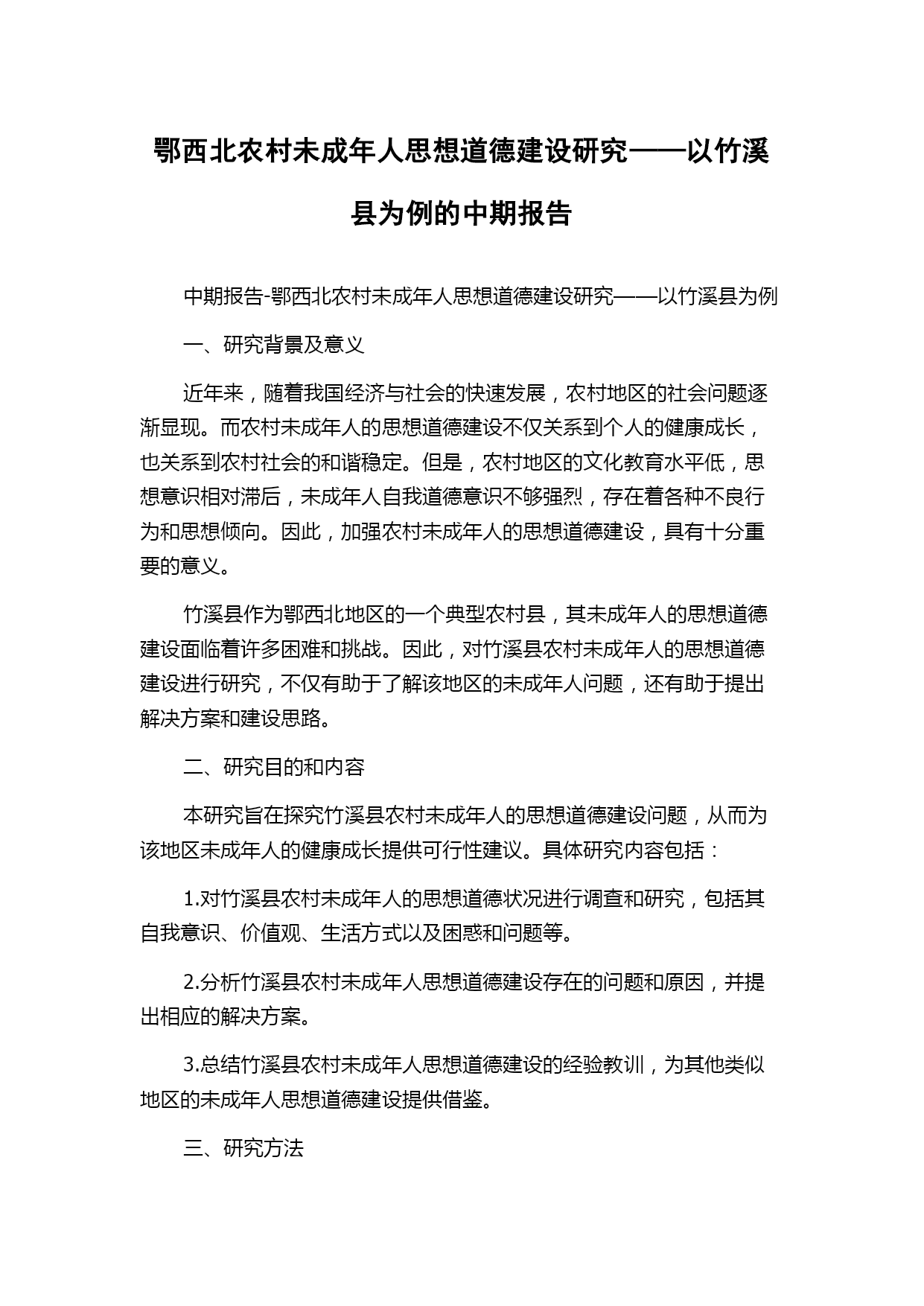 鄂西北农村未成年人思想道德建设研究——以竹溪县为例的中期报告

中期报告-鄂西北农村未成年人思想道德建设研究——以竹溪县为例

一、研究背景及意义

近年来，随着我国经济与社会的快速发展，农村地区的社会问题逐渐显现。而农村未成年人的思想道德建设不仅关系到个人的健康成长，也关系到农村社会的和谐稳定。但是，农村地区的文化教育水平低，思想意识相对滞后，未成年人自我道德意识不够强烈，存在着各种不良行为和思想倾向。因此，加强农村未成年人的思想道德建设，具有十分重要的意义。

竹溪县作为鄂西北地区的一个典型农村县，其未成年人的思想道德建设面临着许多困难和挑战。因此，对竹溪县农村未成年人的思想道德建设进行研究，不仅有助于了解该地区的未成年人问题，还有助于提出解决方案和建设思路。

二、研究目的和内容

本研究旨在探究竹溪县农村未成年人的思想道德建设问题，从而为该地区未成年人的健康成长提供可行性建议。具体研究内容包括：

1.对竹溪县农村未成年人的思想道德状况进行调查和研究，包括其自我意识、价值观、生活方式以及困惑和问题等。

2.分析竹溪县农村未成年人思想道德建设存在的问题和原因，并提出相应的解决方案。

3.总结竹溪县农村未成年人思想道德建设的经验教训，为其他类似地区的未成年人思想道德建设提供借鉴。

三、研究方法